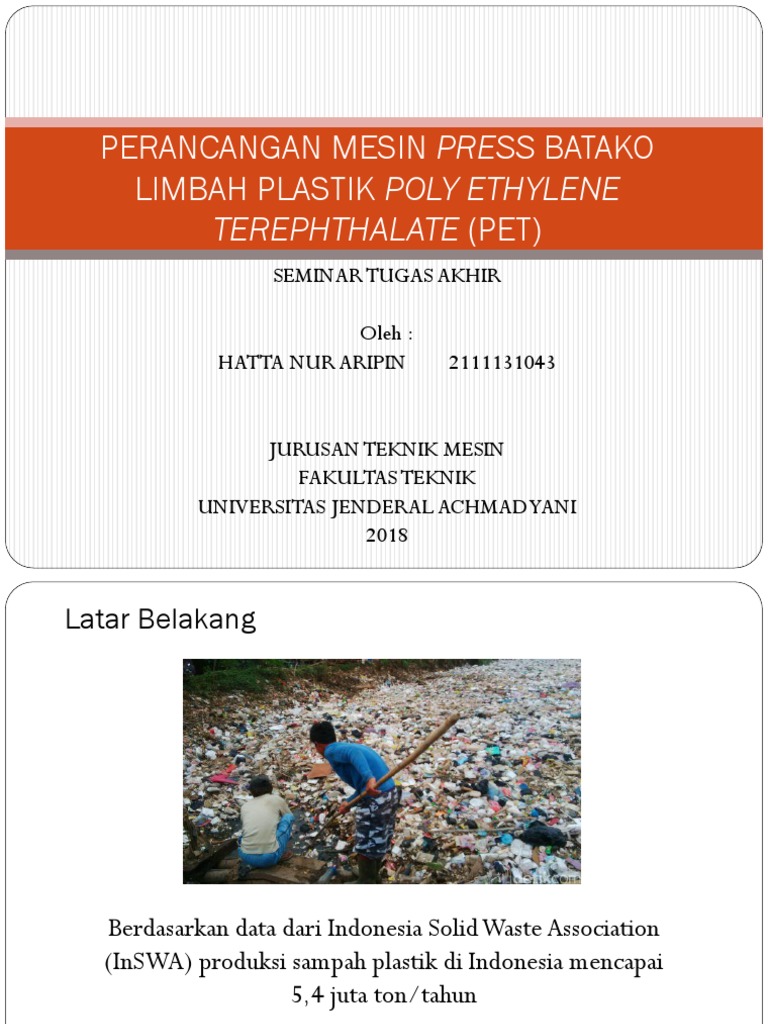 PERANCANGAN MESIN PRESS BATAKO LIMBAH PLASTIK POLY ETHYLENE TEREPHTHALATE (PET)

SEMINAR TUGAS AKHIR

Oleh :
HATTA NUR ARIPIN 2111131043

JURUSAN TEKNIK MESIN
FAKULTAS TEKNIK
UNIVERSITAS JENDERAL ACHMAD YANI
2018

Latar Belakang

Berdasarkan data dari Indonesia Solid Waste Association (InSWA) produksi sampah plastik di Indonesia mencapai 5,4 juta ton/tahun